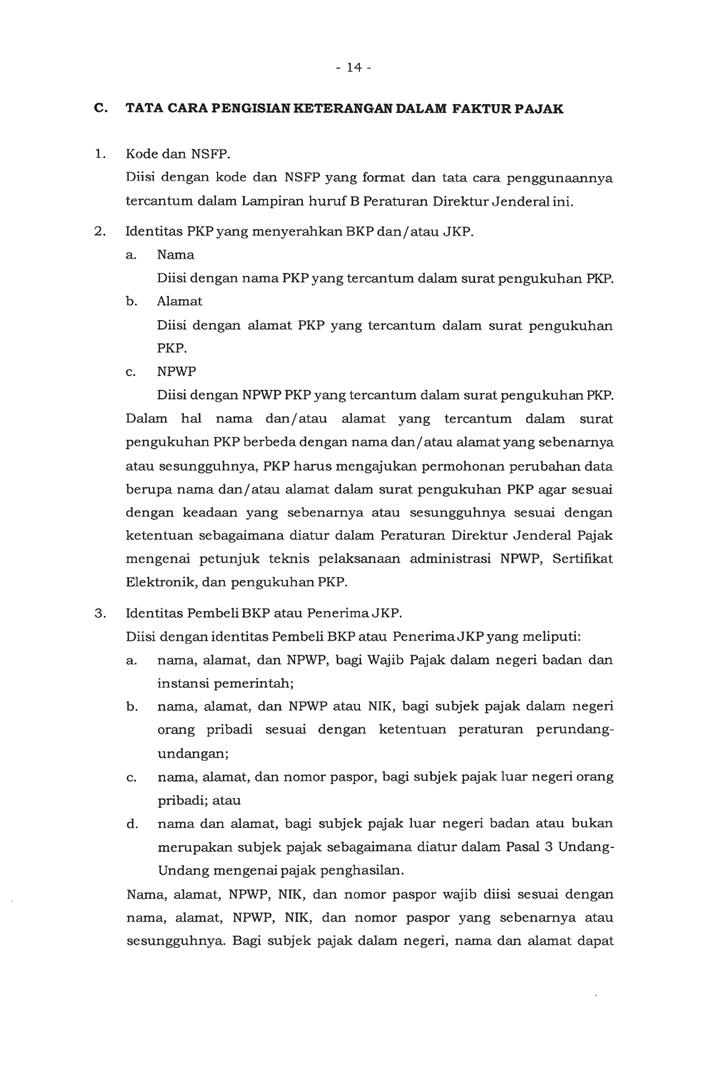 - 14 -

C. TATA CARA PENGISIAN KETERANGAN DALAM FAKTUR PAJAK

1. Kode dan NSFP.
Diisi dengan kode dan NSFP yang format dan tata cara penggunaannya tercantum dalam Lampiran huruf B Peraturan Direktur Jenderal ini.

2. Identitas PKP yang menyerahkan BKP dan/atau JKP.
a. Nama
Diisi dengan nama PKP yang tercantum dalam surat pengukuhan PKP.
b. Alamat
Diisi dengan alamat PKP yang tercantum dalam surat pengukuhan PKP.
c. NPWP
Diisi dengan NPWP PKP yang tercantum dalam surat pengukuhan PKP.
Dalam hal nama dan/atau alamat yang tercantum dalam surat pengukuhan PKP berbeda dengan nama dan/atau alamat yang sebenarnya atau sesungguhnya, PKP harus mengajukan permohonan perubahan data berupa nama dan/atau alamat dalam surat pengukuhan PKP agar sesuai dengan keadaan yang sebenarnya atau sesungguhnya sesuai dengan ketentuan sebagaimana diatur dalam Peraturan Direktur Jenderal Pajak mengenai petunjuk teknis pelaksanaan administrasi NPWP, Sertifikat Elektronik, dan pengukuhan PKP.

3. Identitas Pembeli BKP atau Penerima JKP.
Diisi dengan identitas Pembeli BKP atau Penerima JKP yang meliputi:
a. nama, alamat, dan NPWP, bagi Wajib Pajak dalam negeri badan dan instansi pemerintah;
b. nama, alamat, dan NPWP atau NIK, bagi subjek pajak dalam negeri orang pribadi sesuai dengan ketentuan peraturan perundang-undangan;
c. nama, alamat, dan nomor paspor, bagi subjek pajak luar negeri orang pribadi; atau
d. nama dan alamat, bagi subjek pajak luar negeri badan atau bukan merupakan subjek pajak sebagaimana diatur dalam Pasal 3 Undang-Undang mengenai pajak penghasilan.
Nama, alamat, NPWP, NIK, dan nomor paspor wajib diisi sesuai dengan nama, alamat, NPWP, NIK, dan nomor paspor yang sebenarnya atau sesungguhnya. Bagi subjek pajak dalam negeri, nama dan alamat dapat